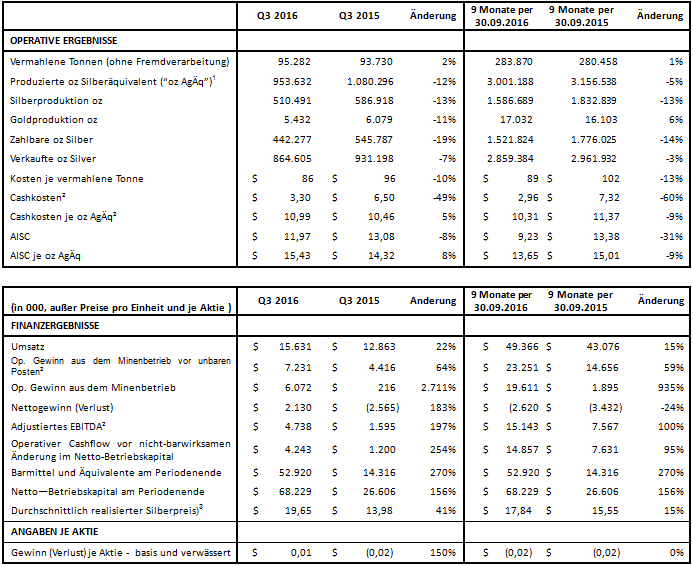 | | Q3 2016 | Q3 2015 | Änderung | 9 Monate per 30.09.2016 | 9 Monate per 30.09.2015 | Änderung |
|---|---|---|---|---|---|---|
| OPERATIVE ERGEBNISSE | | | | | | |
| Vermahlene Tonnen (ohne Fremdverarbeitung) | 95.282 | 93.730 | 2% | 283.870 | 280.458 | 1% |
| Produzierte oz Silberäquivalent ("oz AgÄq")$^1$ | 953.632 | 1.080.296 | -12% | 3.001.188 | 3.156.538 | -5% |
| Silberproduktion oz | 510.491 | 586.918 | -13% | 1.586.689 | 1.832.839 | -13% |
| Goldproduktion oz | 5.432 | 6.079 | -11% | 17.032 | 16.103 | 6% |
| Zahlbare oz Silber | 442.277 | 545.787 | -19% | 1.521.824 | 1.776.025 | -14% |
| Verkaufte oz Silver | 864.605 | 931.198 | -7% | 2.859.384 | 2.961.932 | -3% |
| Kosten je vermahlene Tonne | \$ 86 | \$ 96 | -10% | \$ 89 | \$ 102 | -13% |
| Cashkosten$^2$ | \$ 3,30 | \$ 6,50 | -49% | \$ 2,96 | \$ 7,32 | -60% |
| Cashkosten je oz AgÄq$^2$ | \$ 10,99 | \$ 10,46 | 5% | \$ 10,31 | \$ 11,37 | -9% |
| AISC | \$ 11,97 | \$ 13,08 | -8% | \$ 9,23 | \$ 13,38 | -31% |
| AISC je oz AgÄq | \$ 15,43 | \$ 14,32 | 8% | \$ 13,65 | \$ 15,01 | -9% |

| (in 000, außer Preise pro Einheit und je Aktie ) | Q3 2016 | Q3 2015 | Änderung | 9 Monate per 30.09.2016 | 9 Monate per 30.09.2015 | Änderung |
|---|---|---|---|---|---|---|
| FINANZERGEBNISSE | | | | | | |
| Umsatz | \$ 15.631 | \$ 12.863 | 22% | \$ 49.366 | \$ 43.076 | 15% |
| Op. Gewinn aus dem Minenbetrieb vor unbaren Posten$^2$ | \$ 7.231 | \$ 4.416 | 64% | \$ 23.251 | \$ 14.656 | 59% |
| Op. Gewinn aus dem Minenbetrieb | \$ 6.072 | \$ 216 | 2.711% | \$ 19.611 | \$ 1.895 | 935% |
| Nettogewinn (Verlust) | \$ 2.130 | \$ (2.565) | 183% | \$ (2.620 | \$ (3.432) | -24% |
| Adjustiertes EBITDA$^2$ | \$ 4.738 | \$ 1.595 | 197% | \$ 15.143 | \$ 7.567 | 100% |
| Operativer Cashflow vor nicht-barwirksamen Änderung im Netto-Betriebskapital | \$ 4.243 | \$ 1.200 | 254% | \$ 14.857 | \$ 7.631 | 95% |
| Barmittel und Äquivalente am Periodenende | \$ 52.920 | \$ 14.316 | 270% | \$ 52.920 | \$ 14.316 | 270% |
| Netto—Betriebskapital am Periodenende | \$ 68.229 | \$ 26.606 | 156% | \$ 68.229 | \$ 26.606 | 156% |
| Durchschnittlich realisierter Silberpreis)$^3$ | \$ 19,65 | \$ 13,98 | 41% | \$ 17,84 | \$ 15,55 | 15% |
| ANGABEN JE AKTIE | | | | | | |
| Gewinn (Verlust) je Aktie - basis und verwässert | \$ 0,01 | \$ (0,02) | 150% | \$ (0,02) | \$ (0,02) | 0% |